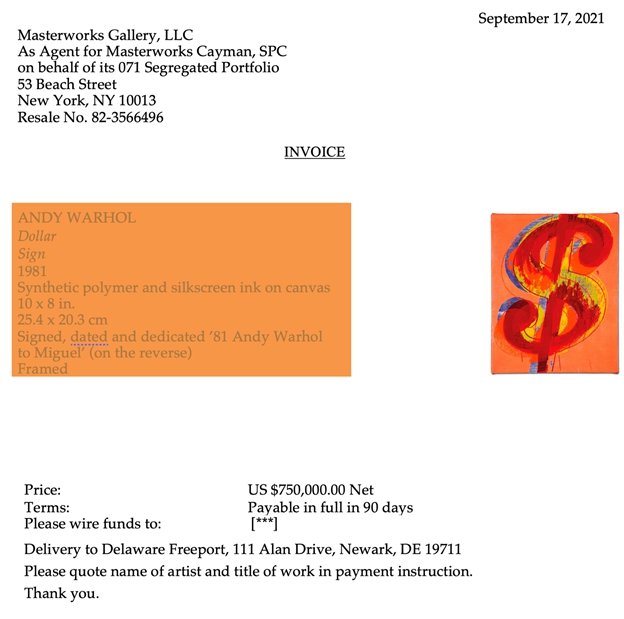 September 17, 2021

Masterworks Gallery, LLC
As Agent for Masterworks Cayman, SPC
on behalf of its 071 Segregated Portfolio
53 Beach Street
New York, NY 10013
Resale No. 82-3566496

INVOICE

ANDY WARHOL
Dollar
Sign
1981
Synthetic polymer and silkscreen ink on canvas
10 x 8 in.
25.4 x 20.3 cm
Signed, dated and dedicated '81 Andy Warhol to Miguel' (on the reverse)
Framed

Price: US $750,000.00 Net
Terms: Payable in full in 90 days
Please wire funds to: [***]

Delivery to Delaware Freeport, 111 Alan Drive, Newark, DE 19711

Please quote name of artist and title of work in payment instruction.

Thank you.